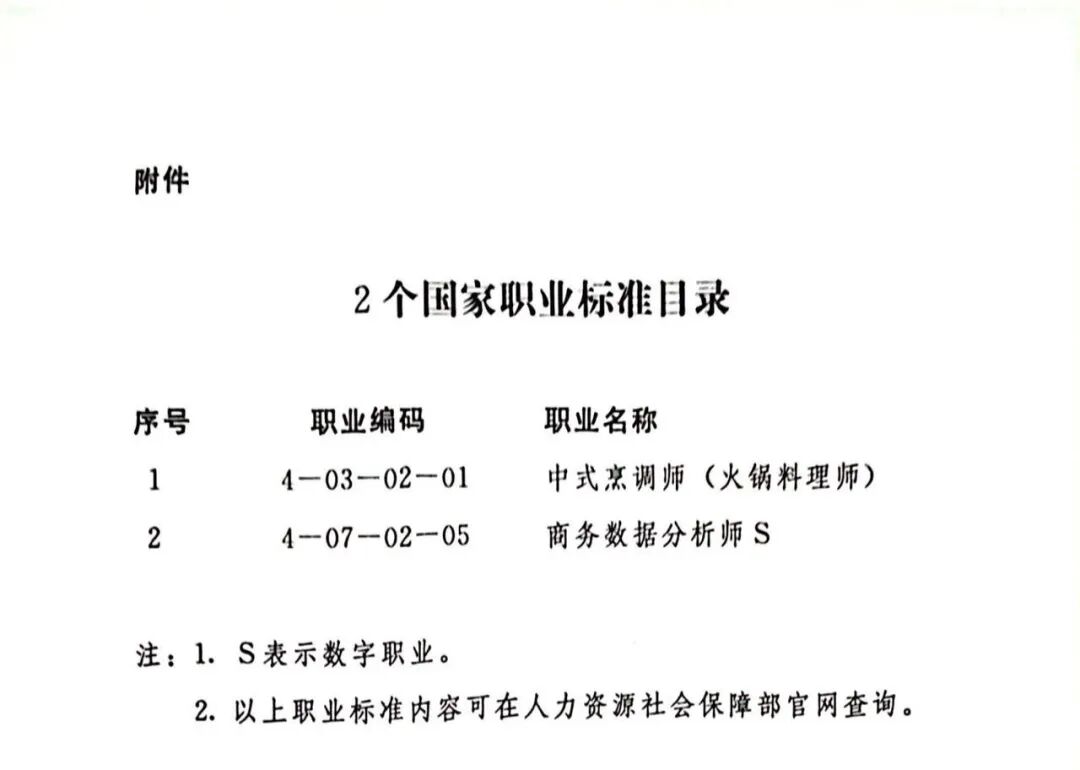 附件

2个国家职业标准目录

| 序号 | 职业编码 | 职业名称 |
|---|---|---|
| 1 | 4—03—02—01 | 中式烹调师（火锅料理师） |
| 2 | 4—07—02—05 | 商务数据分析师S |

注：1. S表示数字职业。

2. 以上职业标准内容可在人力资源社会保障部官网查询。